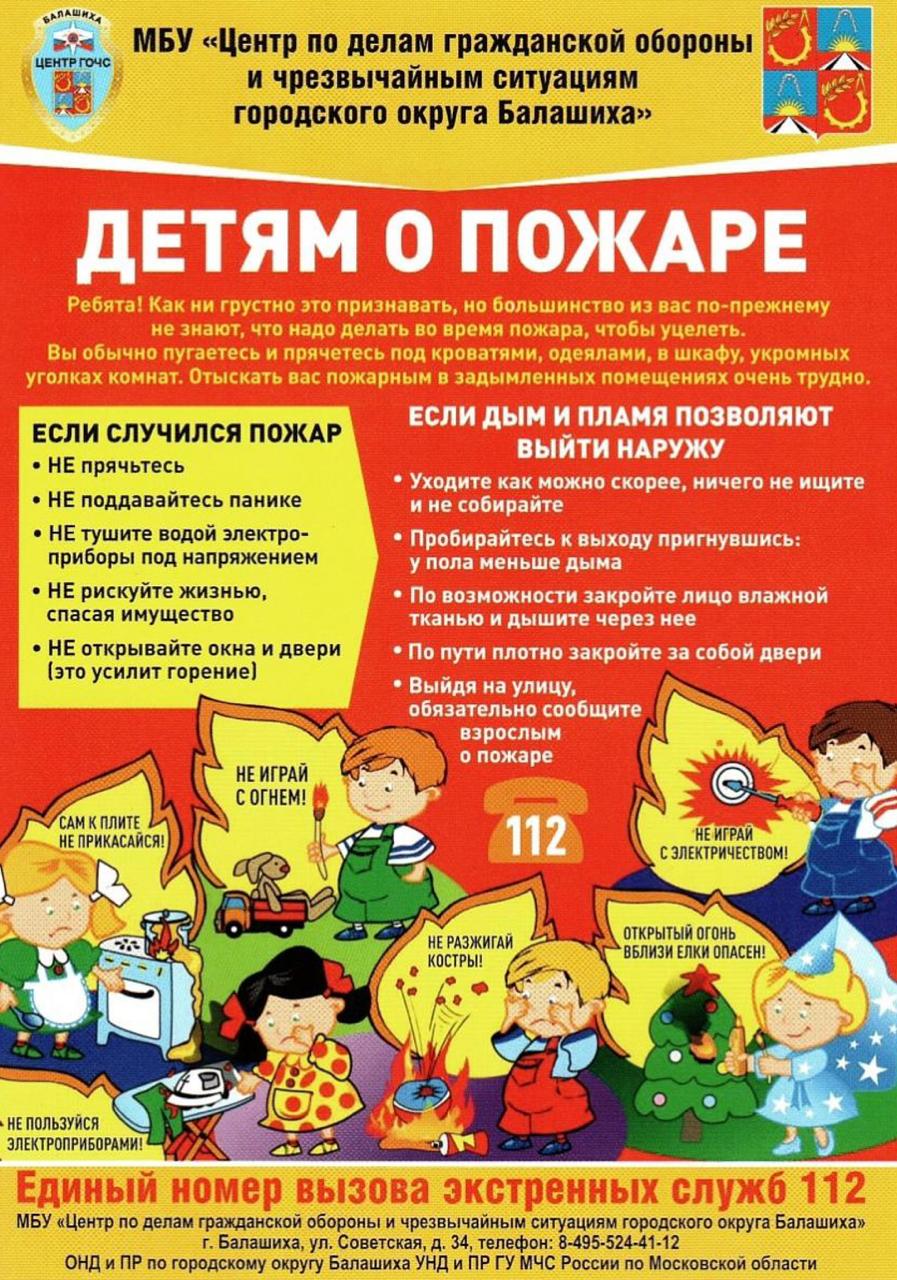 БАЛАШИХА
ЦЕНТР ГОЧС

МБУ «Центр по делам гражданской обороны и чрезвычайным ситуациям городского округа Балашиха»

ДЕТЯМ О ПОЖАРЕ

Ребята! Как ни грустно это признавать, но большинство из вас по-прежнему не знают, что надо делать во время пожара, чтобы уцелеть. Вы обычно пугаетесь и прячетесь под кроватями, одеялами, в шкафу, укромных уголках комнат. Отыскать вас пожарным в задымленных помещениях очень трудно.

ЕСЛИ СЛУЧИЛСЯ ПОЖАР
• НЕ прячьтесь
• НЕ поддавайтесь панике
• НЕ тушите водой электроприборы под напряжением
• НЕ рискуйте жизнью, спасая имущество
• НЕ открывайте окна и двери (это усилит горение)

ЕСЛИ ДЫМ И ПЛАМЯ ПОЗВОЛЯЮТ ВЫЙТИ НАРУЖУ
• Уходите как можно скорее, ничего не ищите и не собирайте
• Пробирайтесь к выходу пригнувшись: у пола меньше дыма
• По возможности закройте лицо влажной тканью и дышите через нее
• По пути плотно закройте за собой двери
• Выйдя на улицу, обязательно сообщите взрослым о пожаре

112

САМ К ПЛИТЕ НЕ ПРИКАСАЙСЯ!

НЕ ИГРАЙ С ОГНЕМ!

НЕ ИГРАЙ С ЭЛЕКТРИЧЕСТВОМ!

НЕ РАЗЖИГАЙ КОСТРЫ!

ОТКРЫТЫЙ ОГОНЬ ВБЛИЗИ ЕЛКИ ОПАСЕН!

НЕ ПОЛЬЗУЙСЯ ЭЛЕКТРОПРИБОРАМИ!

Единый номер вызова экстренных служб 112

МБУ «Центр по делам гражданской обороны и чрезвычайным ситуациям городского округа Балашиха»
г. Балашиха, ул. Советская, д. 34, телефон: 8-495-524-41-12
ОНД и ПР по городскому округу Балашиха УНД и ПР ГУ МЧС России по Московской области